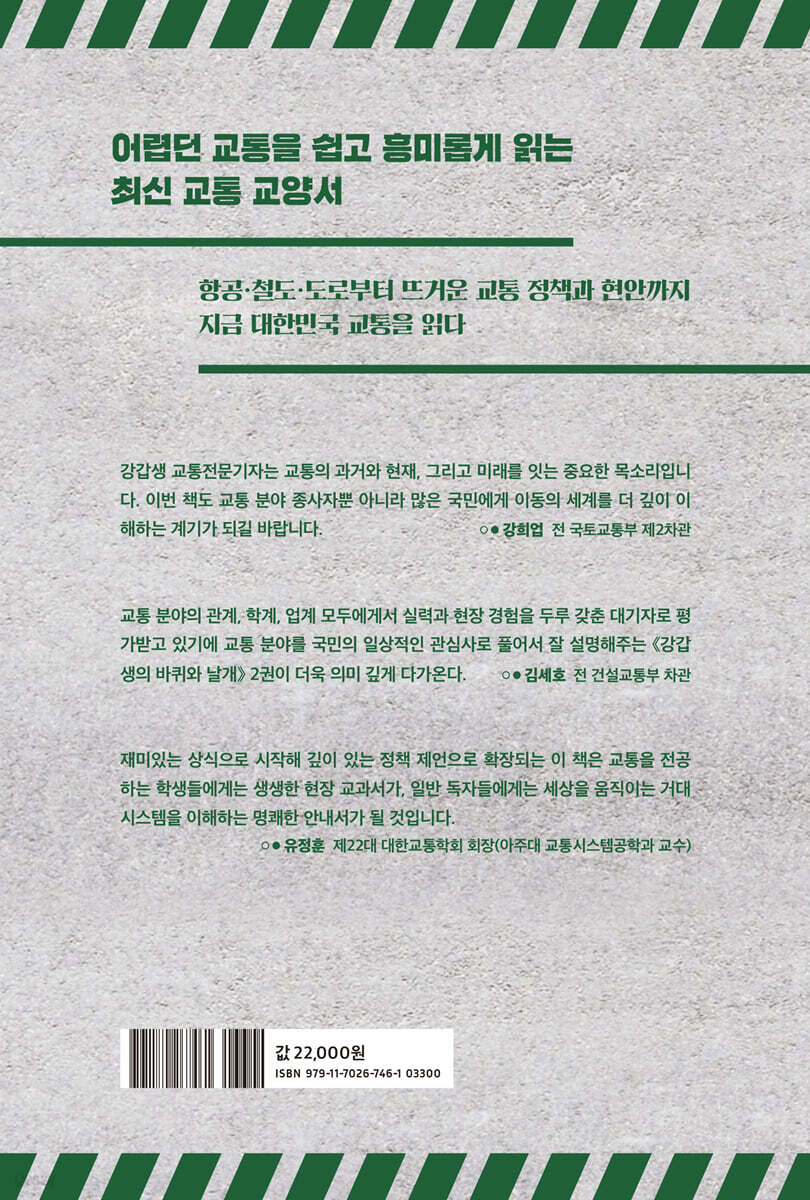 어렵던 교통을 쉽고 흥미롭게 읽는
최신 교통 교양서

항공·철도·도로부터 뜨거운 교통 정책과 현안까지
지금 대한민국 교통을 읽다

강갑생 교통전문기자는 교통의 과거와 현재, 그리고 미래를 잇는 중요한 목소리입니다. 이번 책도 교통 분야 종사자뿐 아니라 많은 국민에게 이동의 세계를 더 깊이 이해하는 계기가 되길 바랍니다.
○● 강희업 전 국토교통부 제2차관

교통 분야의 관계, 학계, 업계 모두에게서 실력과 현장 경험을 두루 갖춘 대기자로 평가받고 있기에 교통 분야를 국민의 일상적인 관심사로 풀어서 잘 설명해주는 《강갑생의 바퀴와 날개》 2권이 더욱 의미 깊게 다가온다.
○● 김세호 전 건설교통부 차관

재미있는 상식으로 시작해 깊이 있는 정책 제언으로 확장되는 이 책은 교통을 전공하는 학생들에게는 생생한 현장 교과서가, 일반 독자들에게는 세상을 움직이는 거대 시스템을 이해하는 명쾌한 안내서가 될 것입니다.
○● 유정훈 제22대 대한교통학회 회장(아주대 교통시스템공학과 교수)

값 22,000원
ISBN 979-11-7026-746-1 03300